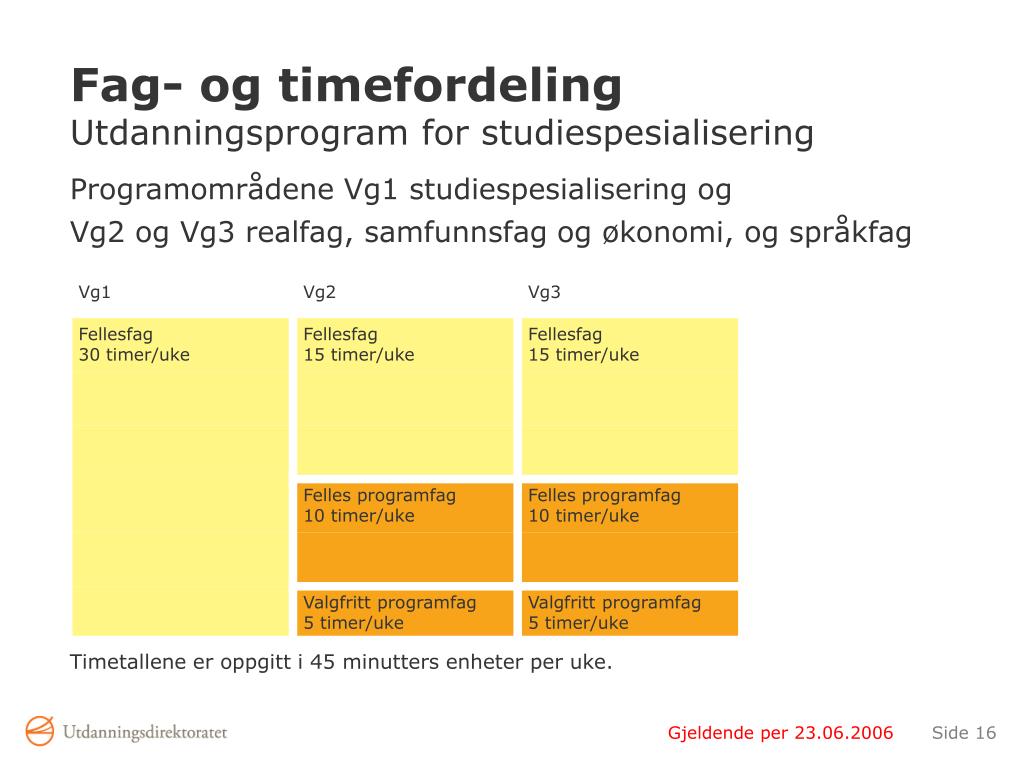 Fag- og timefordeling
Utdanningsprogram for studiespesialisering

Programområdene Vg1 studiespesialisering og Vg2 og Vg3 realfag, samfunnsfag og økonomi, og språkfag

Vg1

Fellesfag
30 timer/uke

Vg2

Fellesfag
15 timer/uke

Felles programfag
10 timer/uke

Valgfritt programfag
5 timer/uke

Vg3

Fellesfag
15 timer/uke

Felles programfag
10 timer/uke

Valgfritt programfag
5 timer/uke

Timetallene er oppgitt i 45 minutters enheter per uke.

Utdanningsdirektoratet

Gjeldende per 23.06.2006

Side 16